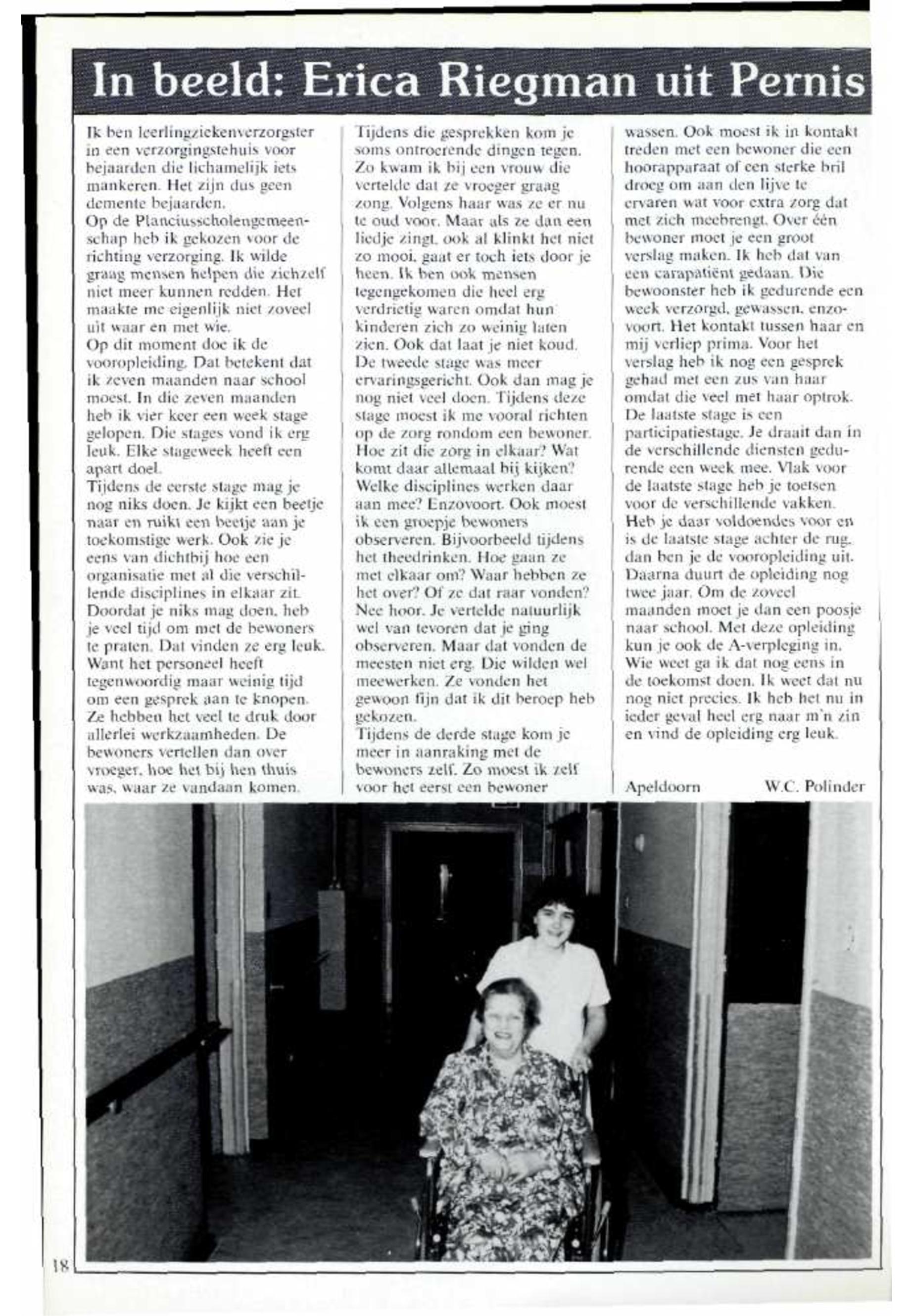 In beeld: Erica Riegman uit Pernis

Ik ben leerlingziekenverzorgster in een verzorgingstehuis voor bejaarden die lichamelijk iets mankeren. Het zijn dus geen demente bejaarden.
Op de Planciusscholengemeenschap heb ik gekozen voor de richting verzorging. Ik wilde graag mensen helpen die zichzelf niet meer kunnen redden. Het maakte me eigenlijk niet zoveel uit waar en met wie.
Op dit moment doe ik de vooropleiding. Dat betekent dat ik zeven maanden naar school moest. In die zeven maanden heb ik vier keer een week stage gelopen. Die stages vond ik erg leuk. Elke stageweek heeft een apart doel.
Tijdens de eerste stage mag je nog niks doen. Je kijkt een beetje naar en ruikt een beetje aan je toekomstige werk. Ook zie je eens van dichtbij hoe een organisatie met al die verschillende disciplines in elkaar zit. Doordat je niks mag doen, heb je veel tijd om met de bewoners te praten. Dat vinden ze erg leuk. Want het personeel heeft tegenwoordig maar weinig tijd om een gesprek aan te knopen. Ze hebben het veel te druk door allerlei werkzaamheden. De bewoners vertellen dan over vroeger, hoe het bij hen thuis was, waar ze vandaan komen.
Tijdens die gesprekken kom je soms ontroerende dingen tegen. Zo kwam ik bij een vrouw die vertelde dat ze vroeger graag zong. Volgens haar was ze er nu te oud voor. Maar als ze dan een liedje zingt, ook al klinkt het niet zo mooi, gaat er toch iets door je heen. Ik ben ook mensen tegengekomen die heel erg verdrietig waren omdat hun kinderen zich zo weinig laten zien. Ook dat laat je niet koud.
De tweede stage was meer ervaringsgericht. Ook dan mag je nog niet veel doen. Tijdens deze stage moest ik me vooral richten op de zorg rondom een bewoner. Hoe zit die zorg in elkaar? Wat komt daar allemaal bij kijken? Welke disciplines werken daar aan mee? Enzovoort. Ook moest ik een groepje bewoners observeren. Bijvoorbeeld tijdens het theedrinken. Hoe gaan ze met elkaar om? Waar hebben ze het over? Of ze dat raar vonden? Nee hoor. Je vertelde natuurlijk wel van tevoren dat je ging observeren. Maar dat vonden de meesten niet erg. Die wilden wel meewerken. Ze vonden het gewoon fijn dat ik dit beroep heb gekozen.
Tijdens de derde stage kom je meer in aanraking met de bewoners zelf. Zo moest ik zelf voor het eerst een bewoner wassen. Ook moest ik in kontakt treden met een bewoner die een hoorapparaat of een sterke bril droeg om aan den lijve te ervaren wat voor extra zorg dat met zich meebrengt. Over één bewoner moet je een groot verslag maken. Ik heb dat van een carapatiënt gedaan. Die bewoonster heb ik gedurende een week verzorgd, gewassen, enzovoort. Het kontakt tussen haar en mij verliep prima. Voor het verslag heb ik nog een gesprek gehad met een zus van haar omdat die veel met haar optrok.
De laatste stage is een participatiestage. Je draait dan in de verschillende diensten gedurende een week mee. Vlak voor de laatste stage heb je toetsen voor de verschillende vakken. Heb je daar voldoendes voor en is de laatste stage achter de rug, dan ben je de vooropleiding uit. Daarna duurt de opleiding nog twee jaar. Om de zoveel maanden moet je dan een poosje naar school. Met deze opleiding kun je ook de A-verpleging in. Wie weet ga ik dat nog eens in de toekomst doen. Ik weet dat nu nog niet precies. Ik heb het nu in ieder geval heel erg naar m'n zin en vind de opleiding erg leuk.

Apeldoorn W.C. Polinder

18